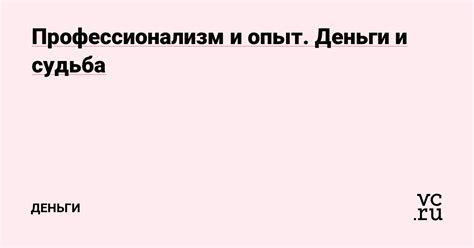 Профессионализм и опыт. Деньги и судьба

ДЕНЬГИ

vc.ru